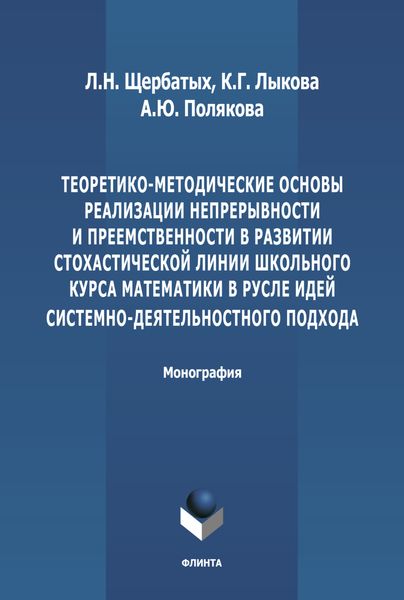 Л.Н. Щербатых, К.Г. Лыкова
А.Ю. Полякова

ТЕОРЕТИКО-МЕТОДИЧЕСКИЕ ОСНОВЫ РЕАЛИЗАЦИИ НЕПРЕРЫВНОСТИ И ПРЕЕМСТВЕННОСТИ В РАЗВИТИИ СТОХАСТИЧЕСКОЙ ЛИНИИ ШКОЛЬНОГО КУРСА МАТЕМАТИКИ В РУСЛЕ ИДЕЙ СИСТЕМНО-ДЕЯТЕЛЬНОСТНОГО ПОДХОДА

Монография

ФЛИНТА